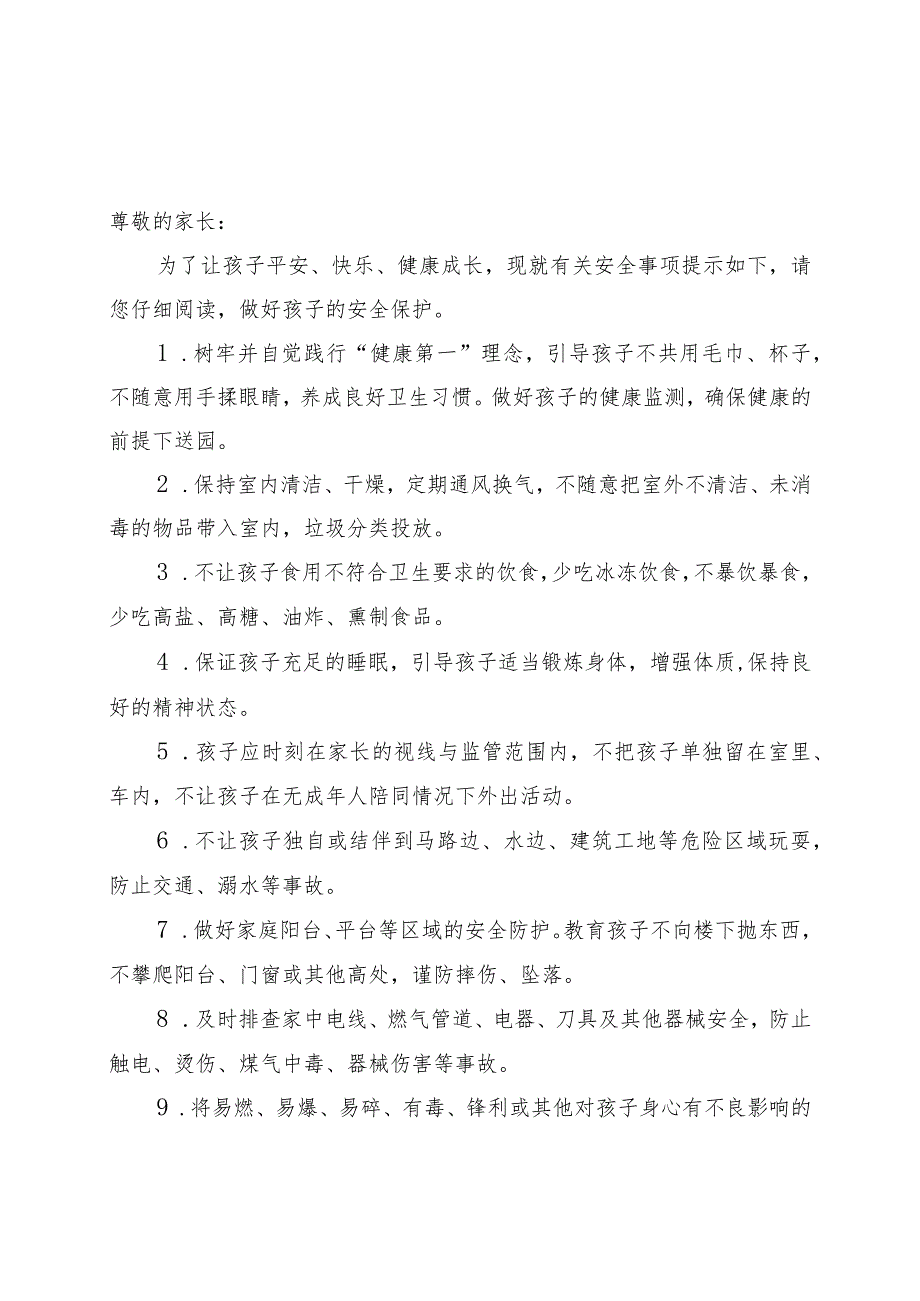 尊敬的家长：

为了让孩子平安、快乐、健康成长，现就有关安全事项提示如下，请您仔细阅读，做好孩子的安全保护。

1．树牢并自觉践行“健康第一”理念，引导孩子不共用毛巾、杯子，不随意用手揉眼睛，养成良好卫生习惯。做好孩子的健康监测，确保健康的前提下送园。

2．保持室内清洁、干燥，定期通风换气，不随意把室外不清洁、未消毒的物品带入室内，垃圾分类投放。

3．不让孩子食用不符合卫生要求的饮食，少吃冰冻饮食，不暴饮暴食，少吃高盐、高糖、油炸、熏制食品。

4．保证孩子充足的睡眠，引导孩子适当锻炼身体，增强体质，保持良好的精神状态。

5．孩子应时刻在家长的视线与监管范围内，不把孩子单独留在室里、车内，不让孩子在无成年人陪同情况下外出活动。

6．不让孩子独自或结伴到马路边、水边、建筑工地等危险区域玩耍，防止交通、溺水等事故。

7．做好家庭阳台、平台等区域的安全防护。教育孩子不向楼下抛东西，不攀爬阳台、门窗或其他高处，谨防摔伤、坠落。

8．及时排查家中电线、燃气管道、电器、刀具及其他器械安全，防止触电、烫伤、煤气中毒、器械伤害等事故。

9．将易燃、易爆、易碎、有毒、锋利或其他对孩子身心有不良影响的